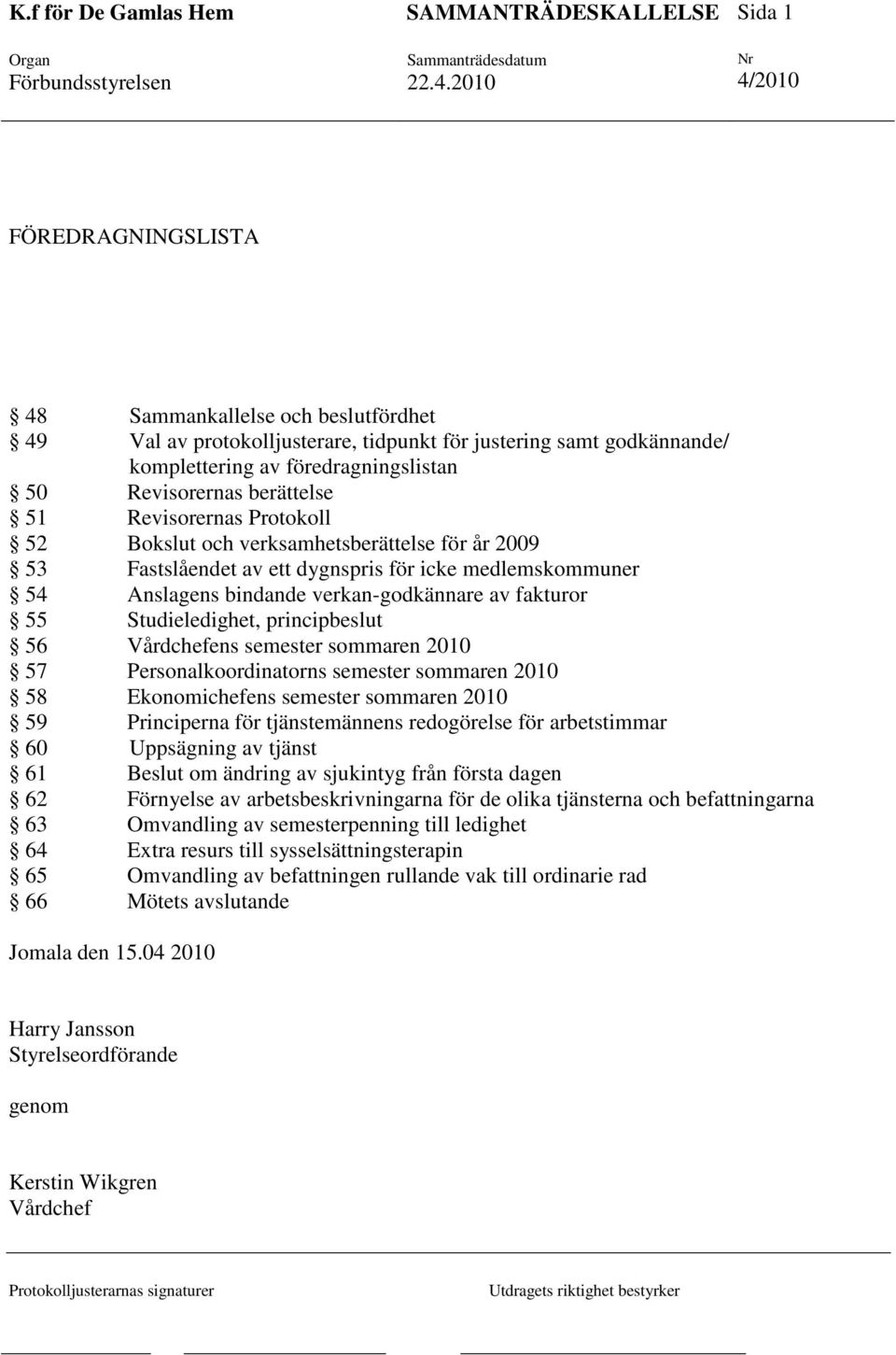 K.f för De Gamlas Hem SAMMANTRÄDESKALLELSE Sida 1

Organ
Förbundsstyrelsen

Sammanträdesdatum
22.4.2010

Nr
4/2010

FÖREDRAGNINGSLISTA

§ 48 Sammankallelse och beslutfördhet
§ 49 Val av protokolljusterare, tidpunkt för justering samt godkännande/ komplettering av föredragningslistan
§ 50 Revisorernas berättelse
§ 51 Revisorernas Protokoll
§ 52 Bokslut och verksamhetsberättelse för år 2009
§ 53 Fastslåendet av ett dygnspris för icke medlemskommuner
§ 54 Anslagens bindande verkan-godkännare av fakturor
§ 55 Studieledighet, principbeslut
§ 56 Vårdchefens semester sommaren 2010
§ 57 Personalkoordinatorns semester sommaren 2010
§ 58 Ekonomichefens semester sommaren 2010
§ 59 Principerna för tjänstemännens redogörelse för arbetstimmar
§ 60 Uppsägning av tjänst
§ 61 Beslut om ändring av sjukintyg från första dagen
§ 62 Förnyelse av arbetsbeskrivningarna för de olika tjänsterna och befattningarna
§ 63 Omvandling av semesterpenning till ledighet
§ 64 Extra resurs till sysselsättningsterapin
§ 65 Omvandling av befattningen rullande vak till ordinarie rad
§ 66 Mötets avslutande

Jomala den 15.04 2010

Harry Jansson
Styrelseordförande

genom

Kerstin Wikgren
Vårdchef

Protokolljusterarnas signaturer

Utdragets riktighet bestyrker